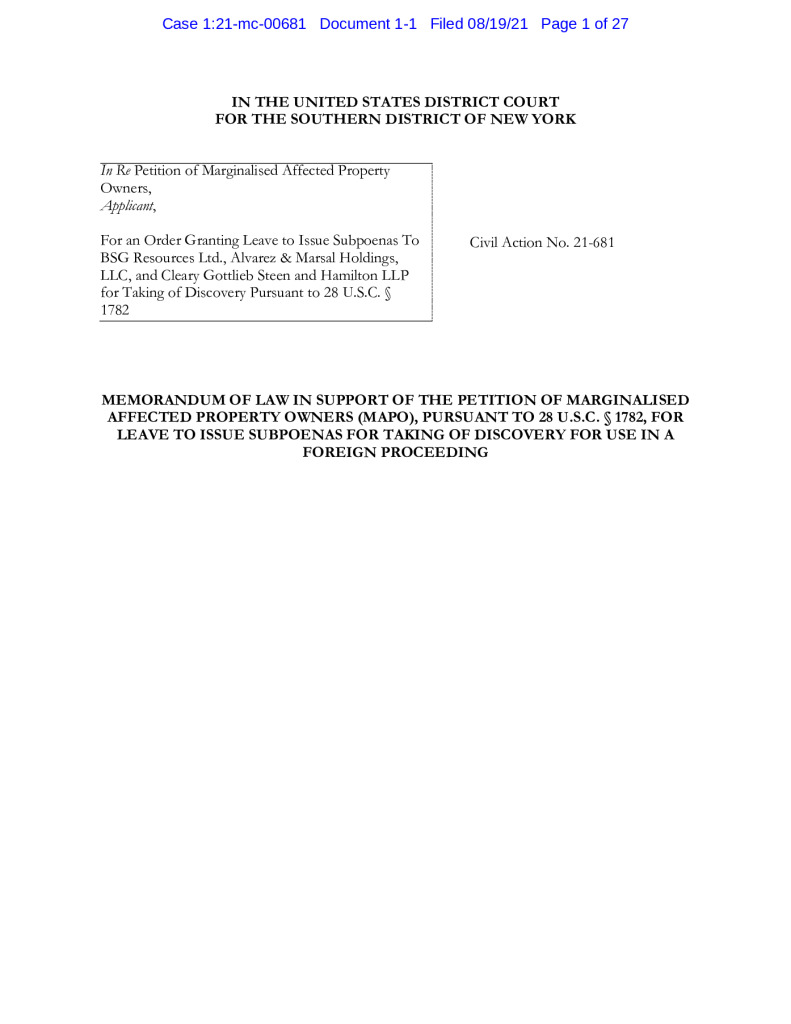 Case 1:21-mc-00681 Document 1-1 Filed 08/19/21 Page 1 of 27

IN THE UNITED STATES DISTRICT COURT
FOR THE SOUTHERN DISTRICT OF NEW YORK

In Re Petition of Marginalised Affected Property Owners,
Applicant,

For an Order Granting Leave to Issue Subpoenas To BSG Resources Ltd., Alvarez & Marsal Holdings, LLC, and Cleary Gottlieb Steen and Hamilton LLP for Taking of Discovery Pursuant to 28 U.S.C. § 1782

Civil Action No. 21-681

MEMORANDUM OF LAW IN SUPPORT OF THE PETITION OF MARGINALISED AFFECTED PROPERTY OWNERS (MAPO), PURSUANT TO 28 U.S.C. § 1782, FOR LEAVE TO ISSUE SUBPOENAS FOR TAKING OF DISCOVERY FOR USE IN A FOREIGN PROCEEDING